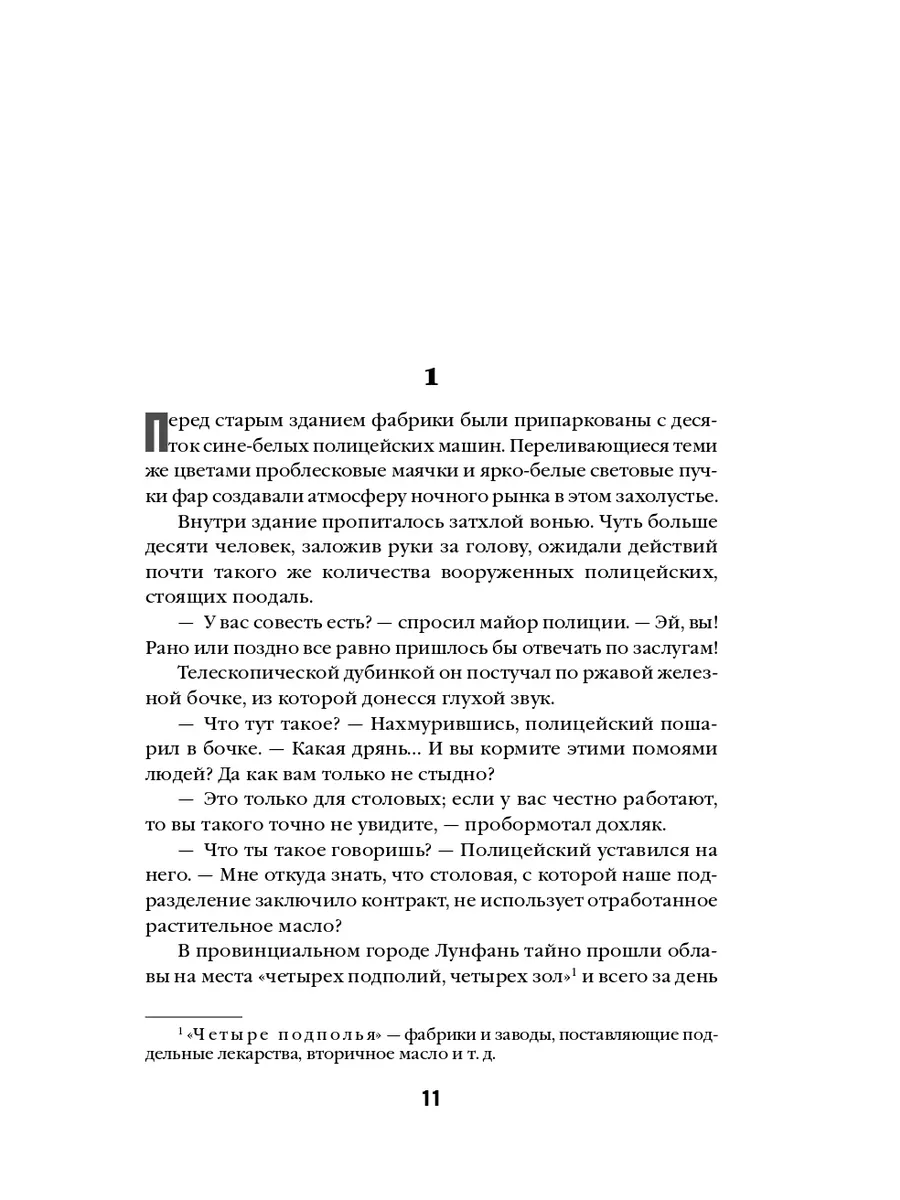 1

Перед старым зданием фабрики были припаркованы с десяток сине-белых полицейских машин. Переливающиеся теми же цветами проблесковые маячки и ярко-белые световые пучки фар создавали атмосферу ночного рынка в этом захолустье.

Внутри здание пропиталось затхлой вонью. Чуть больше десяти человек, заложив руки за голову, ожидали действий почти такого же количества вооруженных полицейских, стоящих поодаль.

— У вас совесть есть? — спросил майор полиции. — Эй, вы! Рано или поздно все равно пришлось бы отвечать по заслугам!

Телескопической дубинкой он постучал по ржавой железной бочке, из которой донесся глухой звук.

— Что тут такое? — Нахмурившись, полицейский пошарил в бочке. — Какая дрянь... И вы кормите этими помоями людей? Да как вам только не стыдно?

— Это только для столовых; если у вас честно работают, то вы такого точно не увидите, — пробормотал дохляк.

— Что ты такое говоришь? — Полицейский уставился на него. — Мне откуда знать, что столовая, с которой наше подразделение заключило контракт, не использует отработанное растительное масло?

В провинциальном городе Лунфань тайно прошли облавы на места «четырех подполий, четырех зол»$^1$ и всего за день

$^1$ «Четыре подполья» — фабрики и заводы, поставляющие поддельные лекарства, вторичное масло и т. д.

11